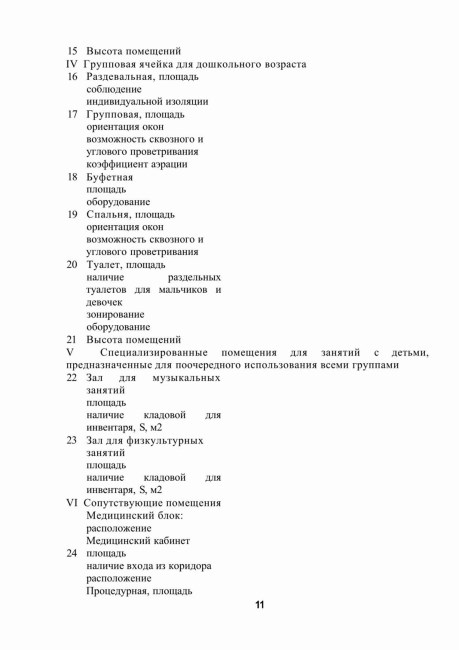 15 Высота помещений
IV Групповая ячейка для дошкольного возраста
16 Раздевальная, площадь
соблюдение
индивидуальной изоляции
17 Групповая, площадь
ориентация окон
возможность сквозного и
углового проветривания
коэффициент аэрации
18 Буфетная
площадь
оборудование
19 Спальня, площадь
ориентация окон
возможность сквозного и
углового проветривания
20 Туалет, площадь
наличие раздельных туалетов для мальчиков и девочек
зонирование
оборудование
21 Высота помещений
V Специализированные помещения для занятий с детьми, предназначенные для поочередного использования всеми группами
22 Зал для музыкальных занятий
площадь
наличие кладовой для инвентаря, S, м2
23 Зал для физкультурных занятий
площадь
наличие кладовой для инвентаря, S, м2
VI Сопутствующие помещения
Медицинский блок:
расположение
Медицинский кабинет
24 площадь
наличие входа из коридора
расположение
Процедурная, площадь

11